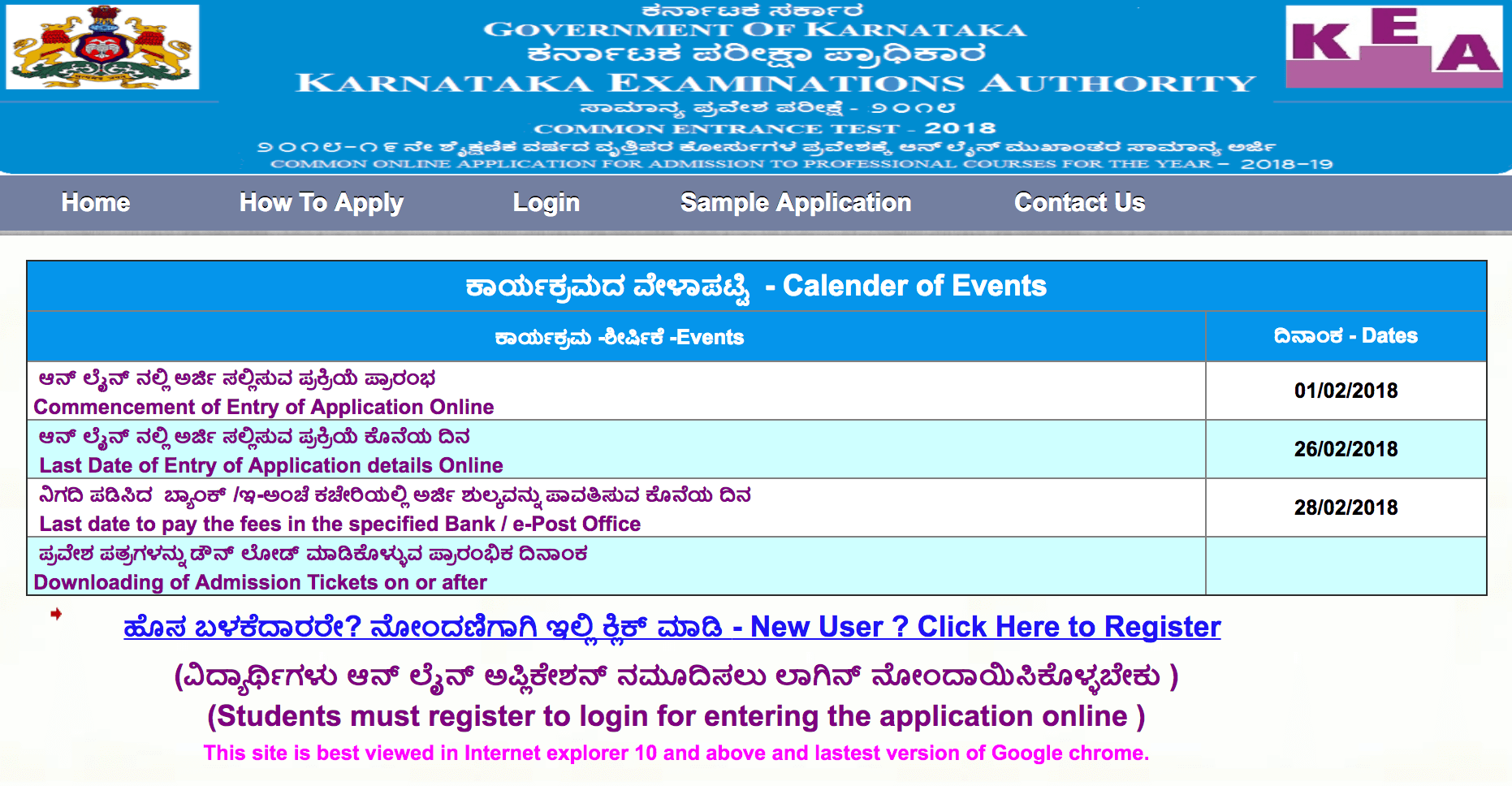 ಕರ್ನಾಟಕ ಸರ್ಕಾರ
GOVERNMENT OF KARNATAKA
ಕರ್ನಾಟಕ ಪರೀಕ್ಷಾ ಪ್ರಾಧಿಕಾರ
KARNATAKA EXAMINATIONS AUTHORITY
ಸಾಮಾನ್ಯ ಪ್ರವೇಶ ಪರೀಕ್ಷೆ - ೨೦೧೮
COMMON ENTRANCE TEST - 2018
೨೦೧೮-೧೯ ನೇ ಶೈಕ್ಷಣಿಕ ವರ್ಷದ ವೃತ್ತಿಪರ ಕೋರ್ಸುಗಳ ಪ್ರವೇಶಕ್ಕೆ ಆನ್ ಲೈನ್ ಮುಖಾಂತರ ಸಾಮಾನ್ಯ ಅರ್ಜಿ
COMMON ONLINE APPLICATION FOR ADMISSION TO PROFESSIONAL COURSES FOR THE YEAR – 2018–19

KEA

Home How To Apply Login Sample Application Contact Us

ಕಾರ್ಯಕ್ರಮದ ವೇಳಾಪಟ್ಟಿ - Calender of Events

| ಕಾರ್ಯಕ್ರಮ -ಶೀರ್ಷಿಕೆ -Events | ದಿನಾಂಕ - Dates |
|---|---|
| ಆನ್ ಲೈನ್ ನಲ್ಲಿ ಅರ್ಜಿ ಸಲ್ಲಿಸುವ ಪ್ರಕ್ರಿಯೆ ಪ್ರಾರಂಭ Commencement of Entry of Application Online | 01/02/2018 |
| ಆನ್ ಲೈನ್ ನಲ್ಲಿ ಅರ್ಜಿ ಸಲ್ಲಿಸುವ ಪ್ರಕ್ರಿಯೆ ಕೊನೆಯ ದಿನ Last Date of Entry of Application details Online | 26/02/2018 |
| ನಿಗದಿ ಪಡಿಸಿದ ಬ್ಯಾಂಕ್ /ಇ-ಅಂಚೆ ಕಚೇರಿಯಲ್ಲಿ ಅರ್ಜಿ ಶುಲ್ಕವನ್ನು ಪಾವತಿಸುವ ಕೊನೆಯ ದಿನ Last date to pay the fees in the specified Bank / e-Post Office | 28/02/2018 |
| ಪ್ರವೇಶ ಪತ್ರಗಳನ್ನು ಡೌನ್ ಲೋಡ್ ಮಾಡಿಕೊಳ್ಳುವ ಪ್ರಾರಂಭಿಕ ದಿನಾಂಕ Downloading of Admission Tickets on or after | |

ಹೊಸ ಬಳಕೆದಾರರೇ? ನೋಂದಣಿಗಾಗಿ ಇಲ್ಲಿ ಕ್ಲಿಕ್ ಮಾಡಿ - New User ? Click Here to Register

(ವಿದ್ಯಾರ್ಥಿಗಳು ಆನ್ ಲೈನ್ ಅಪ್ಲಿಕೇಶನ್ ನಮೂದಿಸಲು ಲಾಗಿನ್ ನೋಂದಾಯಿಸಿಕೊಳ್ಳಬೇಕು )
(Students must register to login for entering the application online )
This site is best viewed in Internet explorer 10 and above and lastest version of Google chrome.